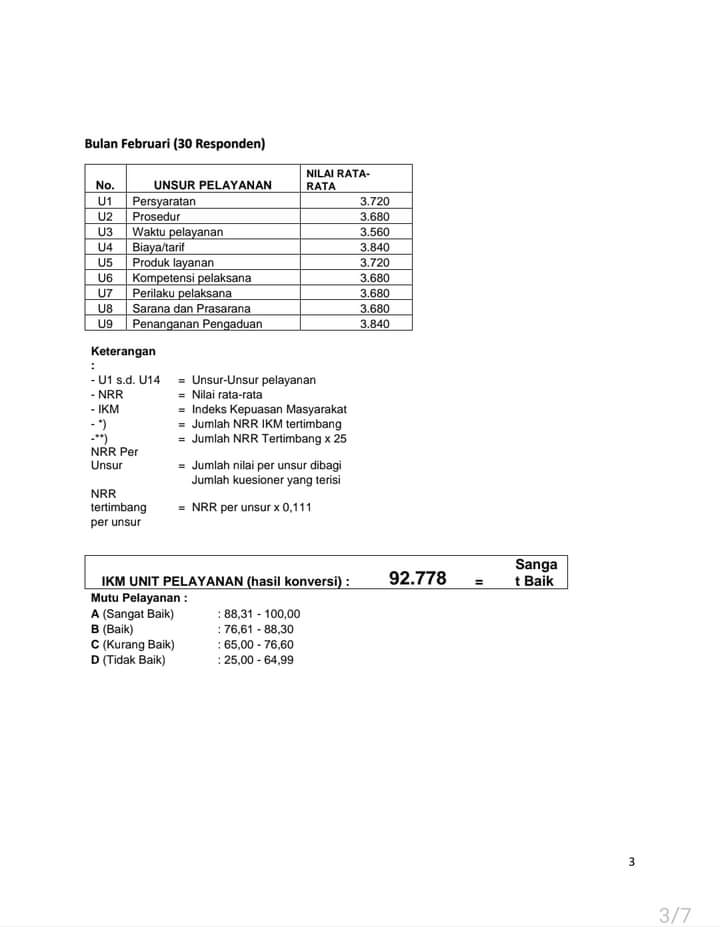 Bulan Februari (30 Responden)

| No. | UNSUR PELAYANAN | NILAI RATA-RATA |
|---|---|---|
| U1 | Persyaratan | 3.720 |
| U2 | Prosedur | 3.680 |
| U3 | Waktu pelayanan | 3.560 |
| U4 | Biaya/tarif | 3.840 |
| U5 | Produk layanan | 3.720 |
| U6 | Kompetensi pelaksana | 3.680 |
| U7 | Perilaku pelaksana | 3.680 |
| U8 | Sarana dan Prasarana | 3.680 |
| U9 | Penanganan Pengaduan | 3.840 |

Keterangan :
- U1 s.d. U14 = Unsur-Unsur pelayanan
- NRR = Nilai rata-rata
- IKM = Indeks Kepuasan Masyarakat
- *) = Jumlah NRR IKM tertimbang
-**) = Jumlah NRR Tertimbang x 25
NRR Per Unsur = Jumlah nilai per unsur dibagi Jumlah kuesioner yang terisi
NRR tertimbang per unsur = NRR per unsur x 0,111

IKM UNIT PELAYANAN (hasil konversi) : 92.778 = Sangat Baik

Mutu Pelayanan :
A (Sangat Baik) : 88,31 - 100,00
B (Baik) : 76,61 - 88,30
C (Kurang Baik) : 65,00 - 76,60
D (Tidak Baik) : 25,00 - 64,99

3

3/7